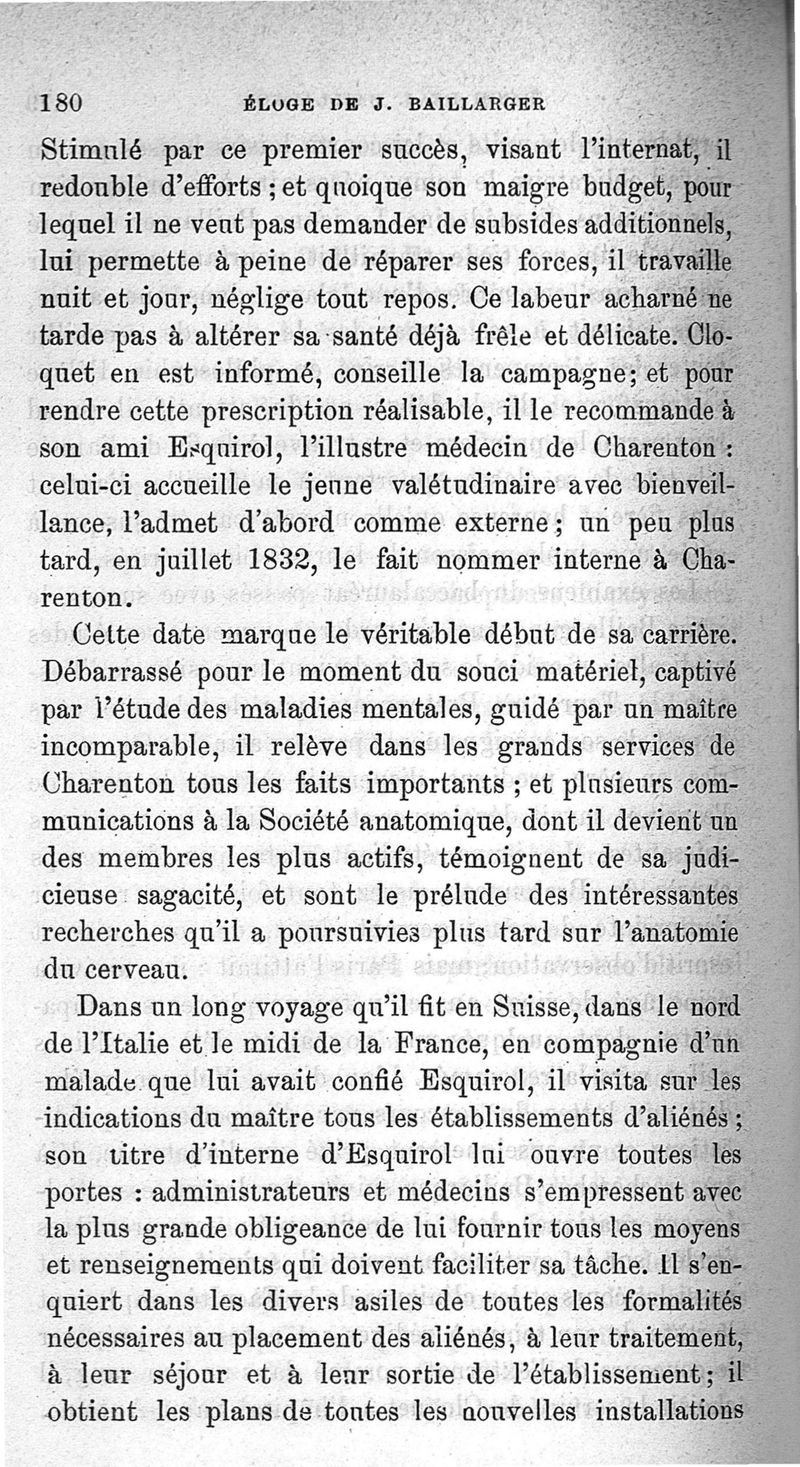 180 ÉLOGE DE J. BAILLARGER

Stimulé par ce premier succès, visant l'internat, il redouble d'efforts ; et quoique son maigre budget, pour lequel il ne veut pas demander de subsides additionnels, lui permette à peine de réparer ses forces, il travaille nuit et jour, néglige tout repos. Ce labeur acharné ne tarde pas à altérer sa santé déjà frêle et délicate. Cloquet en est informé, conseille la campagne; et pour rendre cette prescription réalisable, il le recommande à son ami Esquirol, l'illustre médecin de Charenton : celui-ci accueille le jeune valétudinaire avec bienveillance, l'admet d'abord comme externe ; un peu plus tard, en juillet 1832, le fait nommer interne à Charenton.

Cette date marque le véritable début de sa carrière. Débarrassé pour le moment du souci matériel, captivé par l'étude des maladies mentales, guidé par un maître incomparable, il relève dans les grands services de Charenton tous les faits importants ; et plusieurs communications à la Société anatomique, dont il devient un des membres les plus actifs, témoignent de sa judicieuse sagacité, et sont le prélude des intéressantes recherches qu'il a poursuivies plus tard sur l'anatomie du cerveau.

Dans un long voyage qu'il fit en Suisse, dans le nord de l'Italie et le midi de la France, en compagnie d'un malade que lui avait confié Esquirol, il visita sur les indications du maître tous les établissements d'aliénés ; son titre d'interne d'Esquirol lui ouvre toutes les portes : administrateurs et médecins s'empressent avec la plus grande obligeance de lui fournir tous les moyens et renseignements qui doivent faciliter sa tâche. Il s'enquiert dans les divers asiles de toutes les formalités nécessaires au placement des aliénés, à leur traitement, à leur séjour et à leur sortie de l'établissement ; il obtient les plans de toutes les nouvelles installations